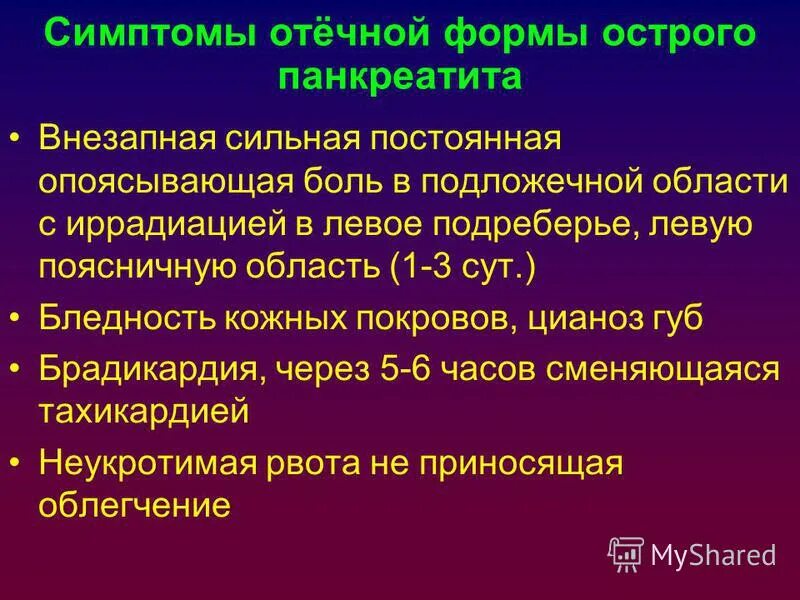 Симптомы отёчной формы острого панкреатита

• Внезапная сильная постоянная опоясывающая боль в подложечной области с иррадиацией в левое подреберье, левую поясничную область (1-3 сут.)

• Бледность кожных покровов, цианоз губ

• Брадикардия, через 5-6 часов сменяющаяся тахикардией

• Неукротимая рвота не приносящая облегчение

MyShared